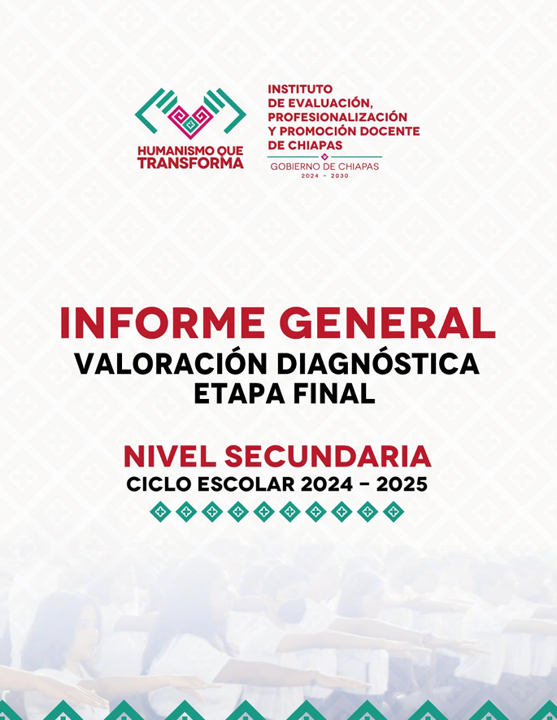 HUMANISMO QUE
TRANSFORMA

INSTITUTO
DE EVALUACIÓN,
PROFESIONALIZACIÓN
Y PROMOCIÓN DOCENTE
DE CHIAPAS

GOBIERNO DE CHIAPAS
2024 - 2030

INFORME GENERAL
VALORACIÓN DIAGNÓSTICA
ETAPA FINAL

NIVEL SECUNDARIA
CICLO ESCOLAR 2024 - 2025